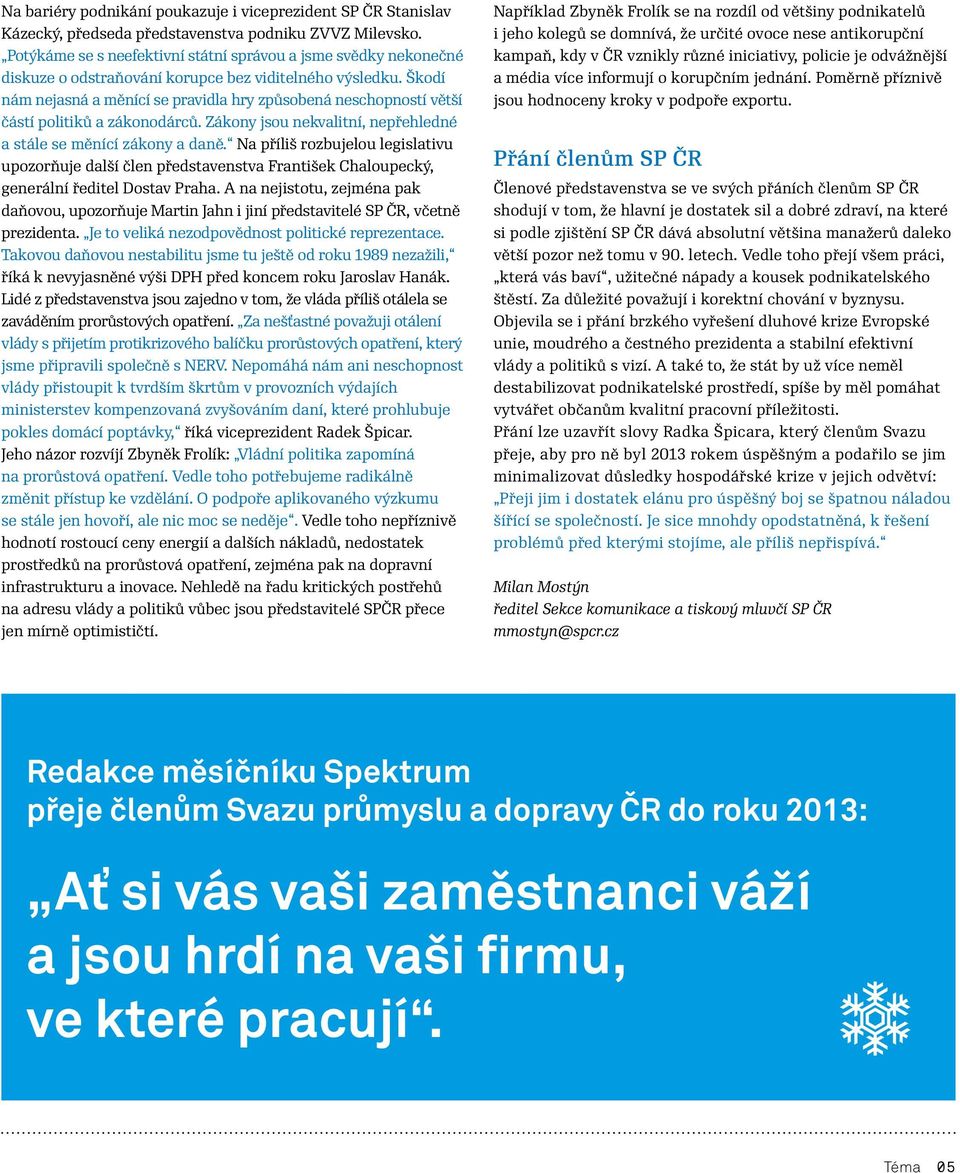 Na bariéry podnikání poukazuje i viceprezident SP ČR Stanislav Kázecký, předseda představenstva podniku ZVVZ Milevsko. „Potýkáme se s neefektivní státní správou a jsme svědky nekonečné diskuze o odstraňování korupce bez viditelného výsledku. Škodí nám nejasná a měnící se pravidla hry způsobená neschopností větší částí politiků a zákonodárců. Zákony jsou nekvalitní, nepřehledné a stále se měnící zákony a daně.“ Na příliš rozbujelou legislativu upozorňuje další člen představenstva František Chaloupecký, generální ředitel Dostav Praha. A na nejistotu, zejména pak daňovou, upozorňuje Martin Jahn i jiní představitelé SP ČR, včetně prezidenta. „Je to veliká nezodpovědnost politické reprezentace. Takovou daňovou nestabilitu jsme tu ještě od roku 1989 nezažili,“ říká k nevyjasněné výši DPH před koncem roku Jaroslav Hanák. Lidé z představenstva jsou zajedno v tom, že vláda příliš otálela se zaváděním prorůstových opatření. „Za nešťastné považuji otálení vlády s přijetím protikrizového balíčku prorůstových opatření, který jsme připravili společně s NERV. Nepomáhá nám ani neschopnost vlády přistoupit k tvrdším škrtům v provozních výdajích ministerstev kompenzovaná zvyšováním daní, které prohlubuje pokles domácí poptávky,“ říká viceprezident Radek Špicar. Jeho názor rozvíjí Zbyněk Frolík: „Vládní politika zapomíná na prorůstová opatření. Vedle toho potřebujeme radikálně změnit přístup ke vzdělání. O podpoře aplikovaného výzkumu se stále jen hovoří, ale nic moc se neděje“. Vedle toho nepříznivě hodnotí rostoucí ceny energií a dalších nákladů, nedostatek prostředků na prorůstová opatření, zejména pak na dopravní infrastrukturu a inovace. Nehledě na řadu kritických postřehů na adresu vlády a politiků vůbec jsou představitelé SPČR přece jen mírně optimističtí.

Například Zbyněk Frolík se na rozdíl od většiny podnikatelů i jeho kolegů se domnívá, že určité ovoce nese antikorupční kampaň, kdy v ČR vznikly různé iniciativy, policie je odvážnější a média více informují o korupčním jednání. Poměrně příznivě jsou hodnoceny kroky v podpoře exportu.

Přání členům SP ČR

Členové představenstva se ve svých přáních členům SP ČR shodují v tom, že hlavní je dostatek sil a dobré zdraví, na které si podle zjištění SP ČR dává absolutní většina manažerů daleko větší pozor než tomu v 90. letech. Vedle toho přejí všem práci, „která vás baví“, užitečné nápady a kousek podnikatelského štěstí. Za důležité považují i korektní chování v byznysu. Objevila se i přání brzkého vyřešení dluhové krize Evropské unie, moudrého a čestného prezidenta a stabilní efektivní vlády a politiků s vizí. A také to, že stát by už více neměl destabilizovat podnikatelské prostředí, spíše by měl pomáhat vytvářet občanům kvalitní pracovní příležitosti. Přání lze uzavřít slovy Radka Špicara, který členům Svazu přeje, aby pro ně byl 2013 rokem úspěšným a podařilo se jim minimalizovat důsledky hospodářské krize v jejich odvětví: „Přeji jim i dostatek elánu pro úspěšný boj se špatnou náladou šířící se společností. Je sice mnohdy opodstatněná, k řešení problémů před kterými stojíme, ale příliš nepřispívá.“

Milan Mostýn
ředitel Sekce komunikace a tiskový mluvčí SP ČR
mmostyn@spcr.cz

Redakce měsíčníku Spektrum přeje členům Svazu průmyslu a dopravy ČR do roku 2013:

„Ať si vás vaši zaměstnanci váží a jsou hrdí na vaši firmu, ve které pracují“.

Téma 05